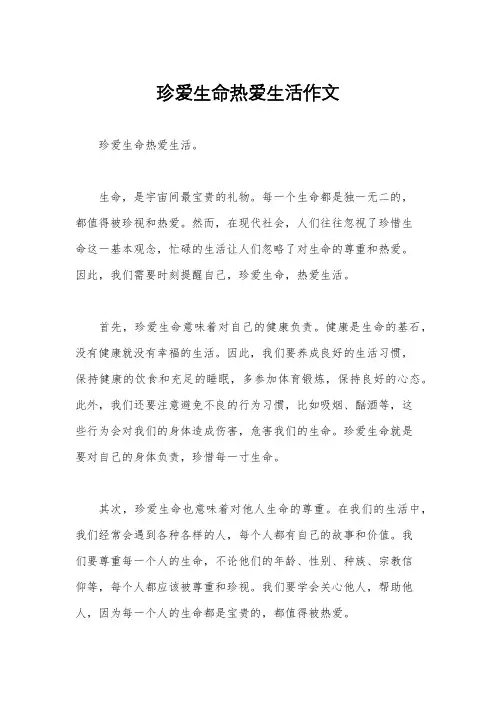 珍爱生命热爱生活作文

珍爱生命热爱生活。

生命，是宇宙间最宝贵的礼物。每一个生命都是独一无二的，都值得被珍视和热爱。然而，在现代社会，人们往往忽视了珍惜生命这一基本观念，忙碌的生活让人们忽略了对生命的尊重和热爱。因此，我们需要时刻提醒自己，珍爱生命，热爱生活。

首先，珍爱生命意味着对自己的健康负责。健康是生命的基石，没有健康就没有幸福的生活。因此，我们要养成良好的生活习惯，保持健康的饮食和充足的睡眠，多参加体育锻炼，保持良好的心态。此外，我们还要注意避免不良的行为习惯，比如吸烟、酗酒等，这些行为会对我们的身体造成伤害，危害我们的生命。珍爱生命就是要对自己的身体负责，珍惜每一寸生命。

其次，珍爱生命也意味着对他人生命的尊重。在我们的生活中，我们经常会遇到各种各样的人，每个人都有自己的故事和价值。我们要尊重每一个人的生命，不论他们的年龄、性别、种族、宗教信仰等，每个人都应该被尊重和珍视。我们要学会关心他人，帮助他人，因为每一个人的生命都是宝贵的，都值得被热爱。